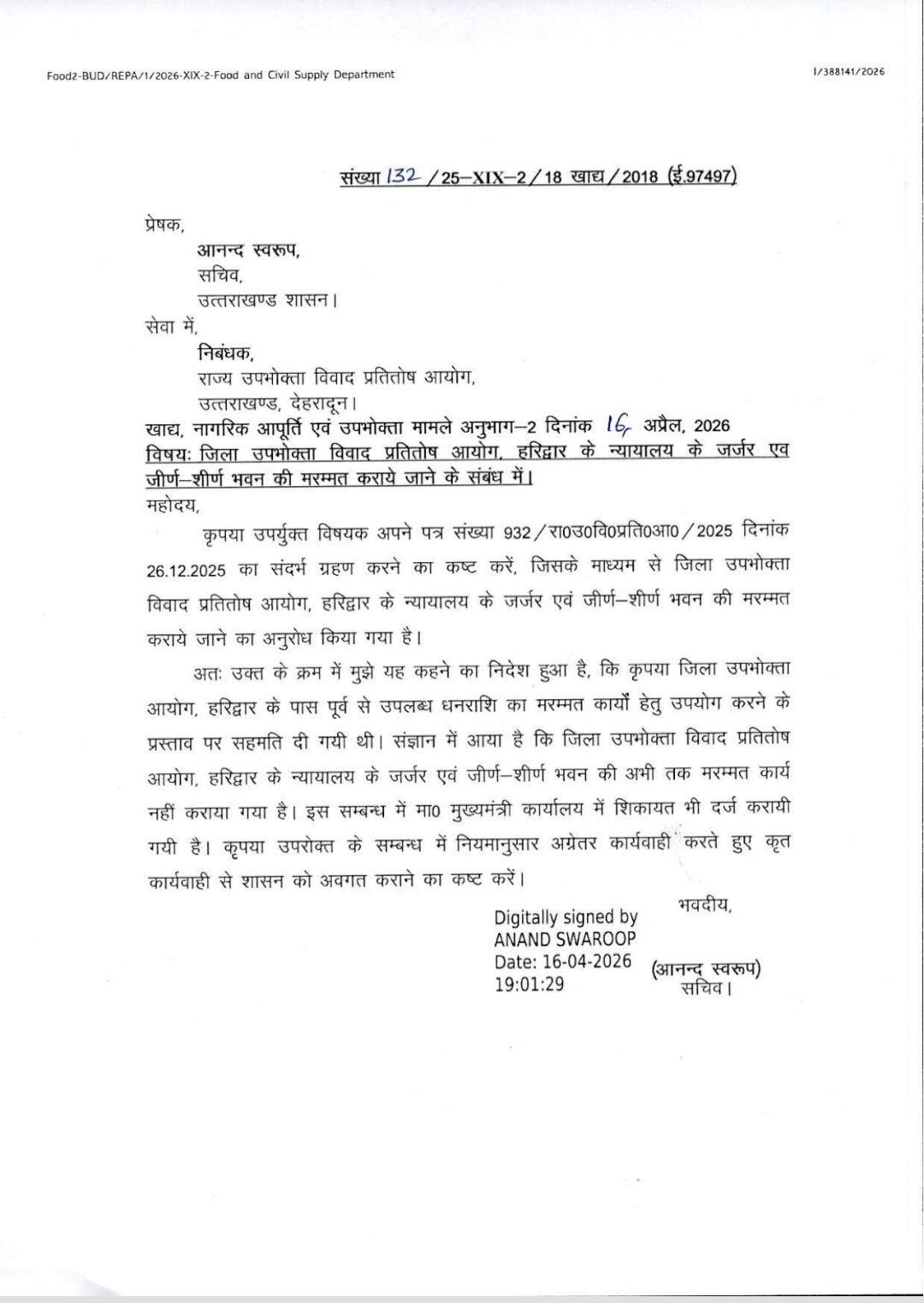 Food2-BUD/REPA/1/2026-XIX-2-Food and Civil Supply Department

I/388141/2026

संख्या 132 /25–XIX–2/18 खाद्य/2018 (ई.97497)

प्रेषक,

आनन्द स्वरूप,
सचिव,
उत्तराखण्ड शासन।

सेवा में,

निबंधक,
राज्य उपभोक्ता विवाद प्रतितोष आयोग,
उत्तराखण्ड, देहरादून।

खाद्य, नागरिक आपूर्ति एवं उपभोक्ता मामले अनुभाग–2 दिनांक 16 अप्रैल, 2026

विषयः जिला उपभोक्ता विवाद प्रतितोष आयोग, हरिद्वार के न्यायालय के जर्जर एव जीर्ण–शीर्ण भवन की मरम्मत कराये जाने के संबंध में।

महोदय,

कृपया उपर्युक्त विषयक अपने पत्र संख्या 932/रा0उ0वि0प्रति0आ0/2025 दिनांक 26.12.2025 का संदर्भ ग्रहण करने का कष्ट करें, जिसके माध्यम से जिला उपभोक्ता विवाद प्रतितोष आयोग, हरिद्वार के न्यायालय के जर्जर एवं जीर्ण–शीर्ण भवन की मरम्मत कराये जाने का अनुरोध किया गया है।

अतः उक्त के क्रम में मुझे यह कहने का निदेश हुआ है, कि कृपया जिला उपभोक्ता आयोग, हरिद्वार के पास पूर्व से उपलब्ध धनराशि का मरम्मत कार्यों हेतु उपयोग करने के प्रस्ताव पर सहमति दी गयी थी। संज्ञान में आया है कि जिला उपभोक्ता विवाद प्रतितोष आयोग, हरिद्वार के न्यायालय के जर्जर एवं जीर्ण–शीर्ण भवन की अभी तक मरम्मत कार्य नहीं कराया गया है। इस सम्बन्ध में मा0 मुख्यमंत्री कार्यालय में शिकायत भी दर्ज करायी गयी है। कृपया उपरोक्त के सम्बन्ध में नियमानुसार अग्रेतर कार्यवाही करते हुए कृत कार्यवाही से शासन को अवगत कराने का कष्ट करें।

भवदीय,

Digitally signed by
ANAND SWAROOP
Date: 16-04-2026
19:01:29

(आनन्द स्वरूप)
सचिव।